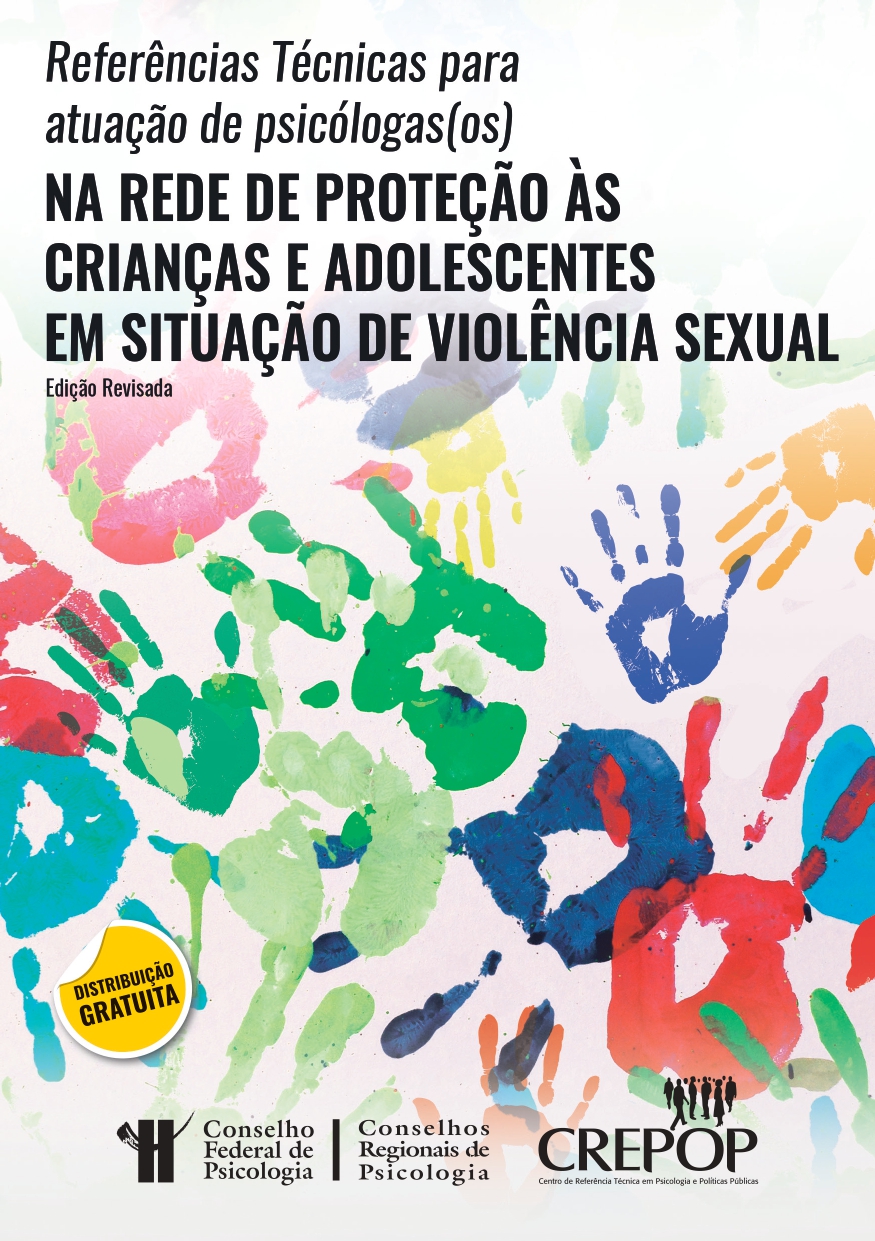 Referências Técnicas para atuação de psicólogas(os)

NA REDE DE PROTEÇÃO ÀS CRIANÇAS E ADOLESCENTES EM SITUAÇÃO DE VIOLÊNCIA SEXUAL

Edição Revisada

DISTRIBUIÇÃO GRATUITA

Conselho Federal de Psicologia

Conselhos Regionais de Psicologia

CREPOP
Centro de Referência Técnica em Psicologia e Políticas Públicas